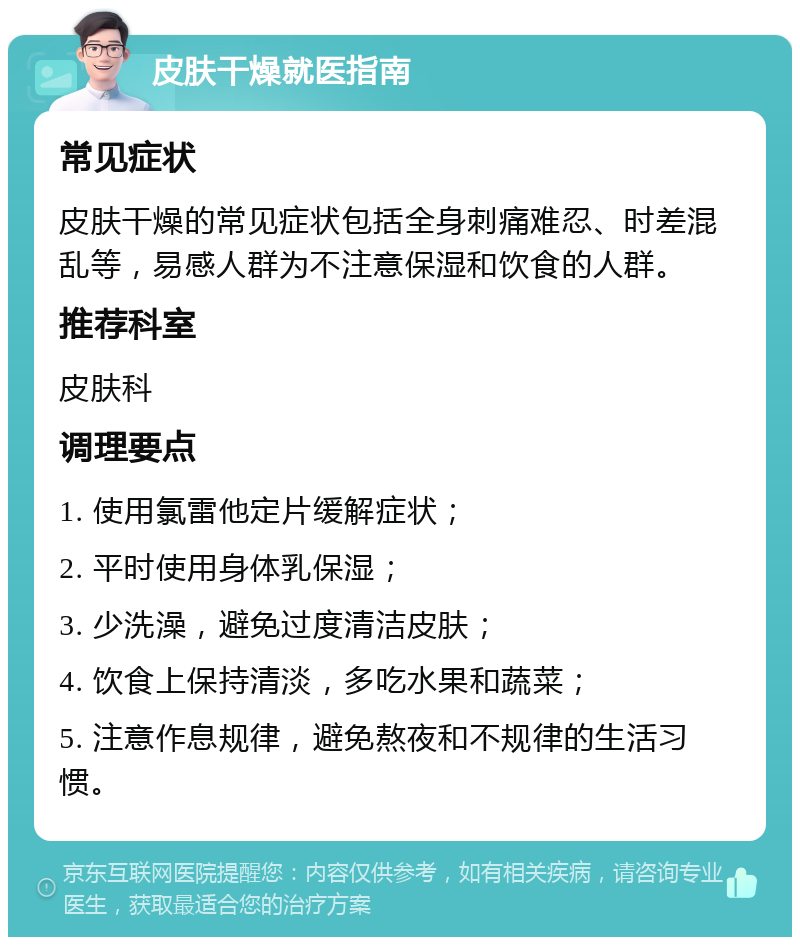 皮肤干燥就医指南

常见症状

皮肤干燥的常见症状包括全身刺痛难忍、时差混乱等，易感人群为不注意保湿和饮食的人群。

推荐科室

皮肤科

调理要点

1. 使用氯雷他定片缓解症状；

2. 平时使用身体乳保湿；

3. 少洗澡，避免过度清洁皮肤；

4. 饮食上保持清淡，多吃水果和蔬菜；

5. 注意作息规律，避免熬夜和不规律的生活习惯。

京东互联网医院提醒您：内容仅供参考，如有相关疾病，请咨询专业医生，获取最适合您的治疗方案